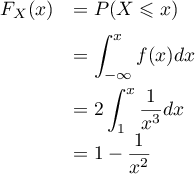 $F_X(x) = P(X \leqslant x)$

$= \int_{-\infty}^{x} f(x)dx$

$= 2\int_{1}^{x} \frac{1}{x^3}dx$

$= 1 - \frac{1}{x^2}$